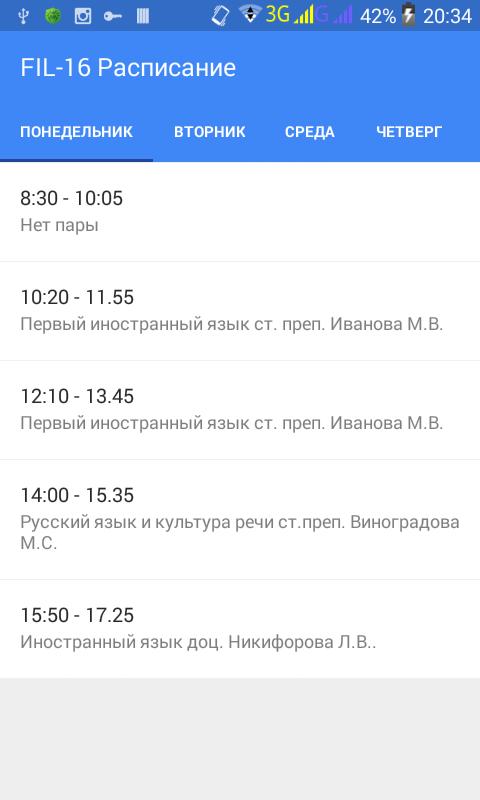 3G G 42% 20:34

FIL-16 Расписание

ПОНЕДЕЛЬНИК ВТОРНИК СРЕДА ЧЕТВЕРГ

8:30 - 10:05
Нет пары

10:20 - 11.55
Первый иностранный язык ст. преп. Иванова М.В.

12:10 - 13.45
Первый иностранный язык ст. преп. Иванова М.В.

14:00 - 15.35
Русский язык и культура речи ст.преп. Виноградова М.С.

15:50 - 17.25
Иностранный язык доц. Никифорова Л.В..